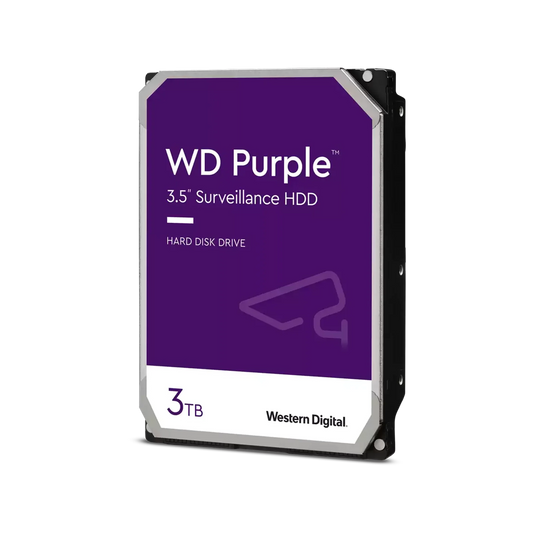 WD Purple™
3.5" Surveillance HDD

HARD DISK DRIVE

3TB

Western Digital.